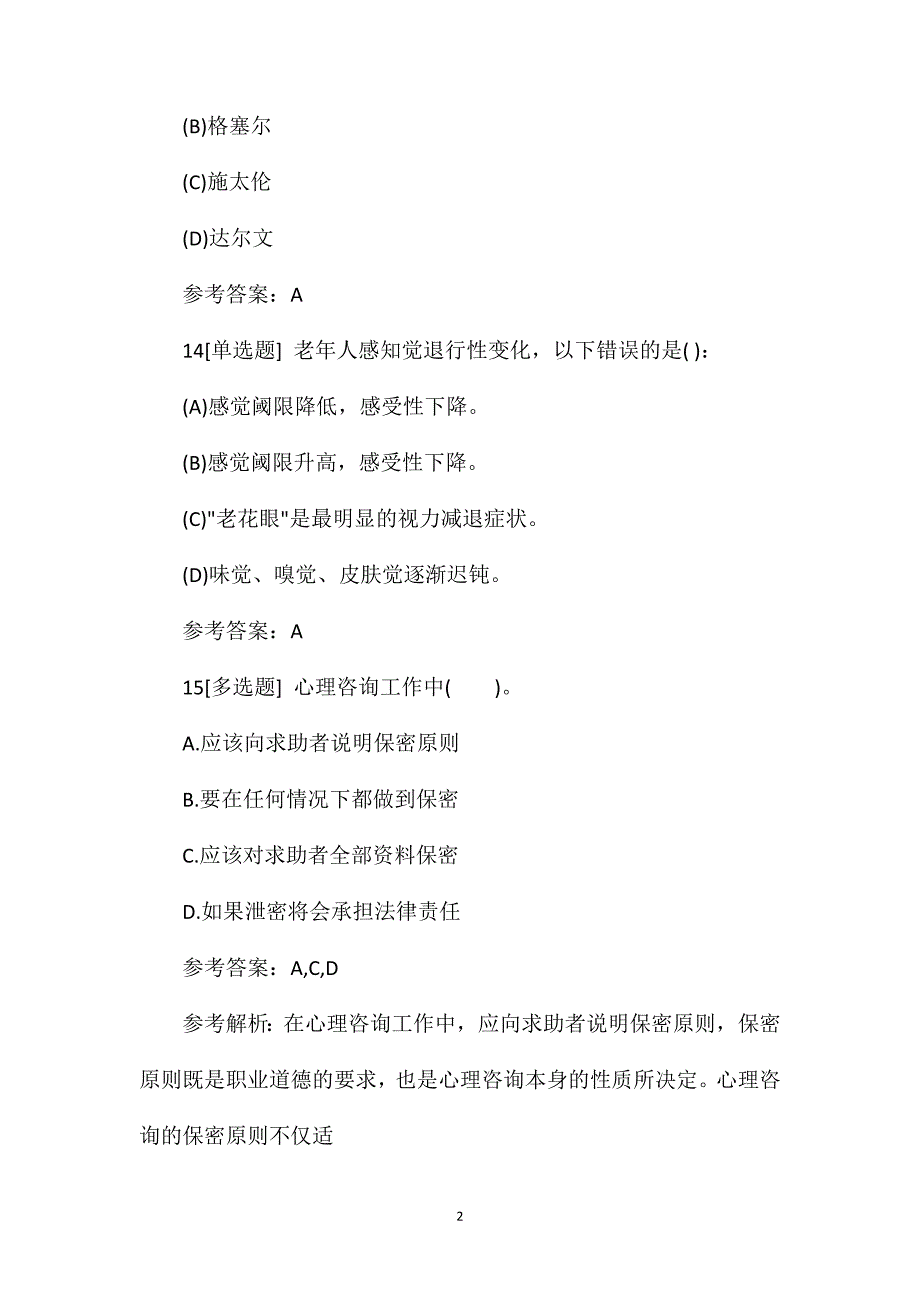 (B)格塞尔

(C)施太伦

(D)达尔文

参考答案：A

14[单选题] 老年人感知觉退行性变化，以下错误的是( )：

(A)感觉阈限降低，感受性下降。

(B)感觉阈限升高，感受性下降。

(C)"老花眼"是最明显的视力减退症状。

(D)味觉、嗅觉、皮肤觉逐渐迟钝。

参考答案：A

15[多选题] 心理咨询工作中(　　)。

A.应该向求助者说明保密原则

B.要在任何情况下都做到保密

C.应该对求助者全部资料保密

D.如果泄密将会承担法律责任

参考答案：A,C,D

参考解析：在心理咨询工作中，应向求助者说明保密原则，保密原则既是职业道德的要求，也是心理咨询本身的性质所决定。心理咨询的保密原则不仅适

2